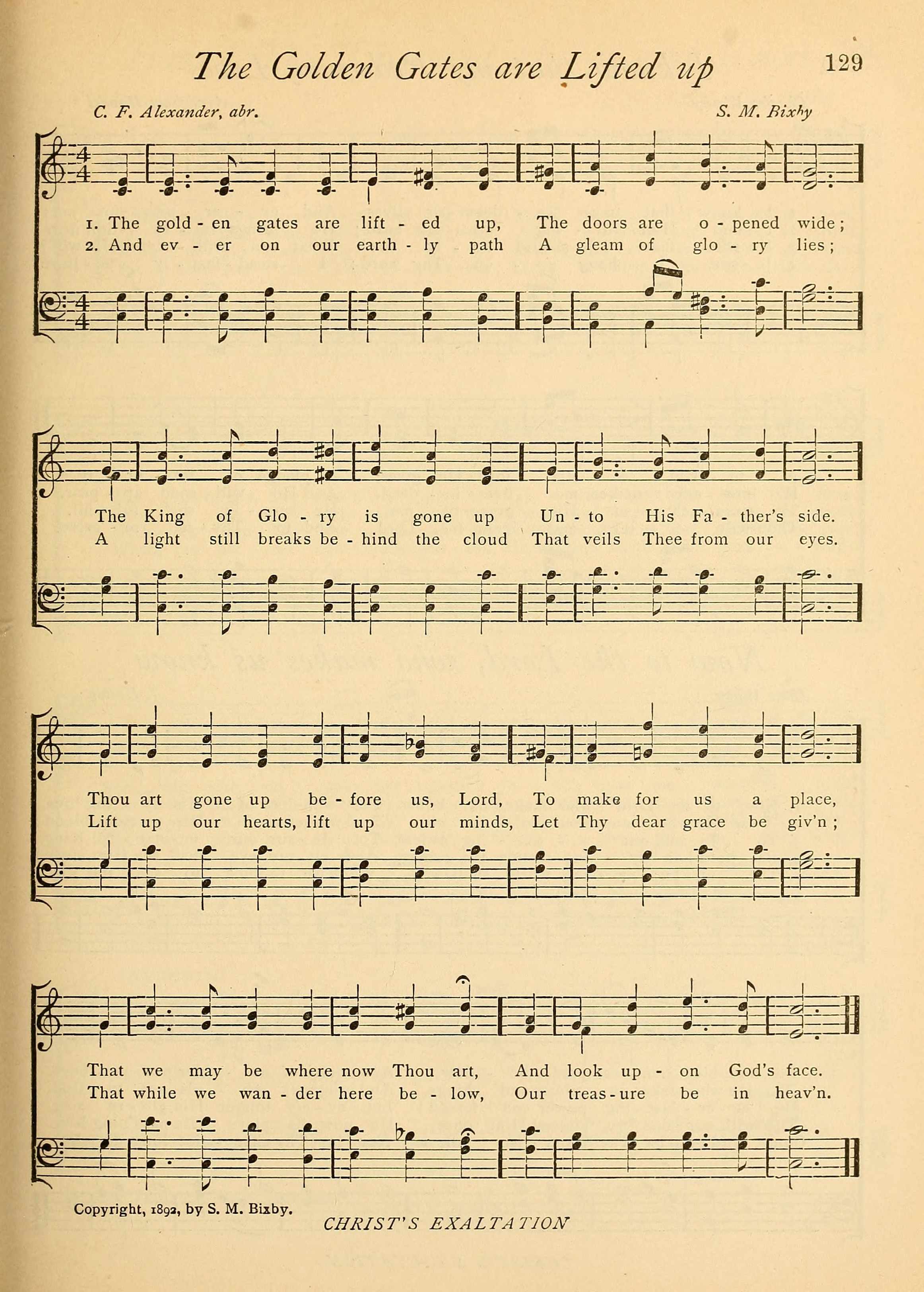 The Golden Gates are Lifted up 129

C. F. Alexander, abr.

S. M. Bixby

1. The gold - en gates are lift - ed up, The doors are o - pened wide;
2. And ev - er on our earth - ly path A gleam of glo - ry lies;

The King of Glo - ry is gone up Un - to His Fa - ther's side.
A light still breaks be - hind the cloud That veils Thee from our eyes.

Thou art gone up be - fore us, Lord, To make for us a place,
Lift up our hearts, lift up our minds, Let Thy dear grace be giv'n;

That we may be where now Thou art, And look up - on God's face.
That while we wan - der here be - low, Our treas - ure be in heav'n.

Copyright, 1892, by S. M. Bixby.

CHRIST'S EXALTATION